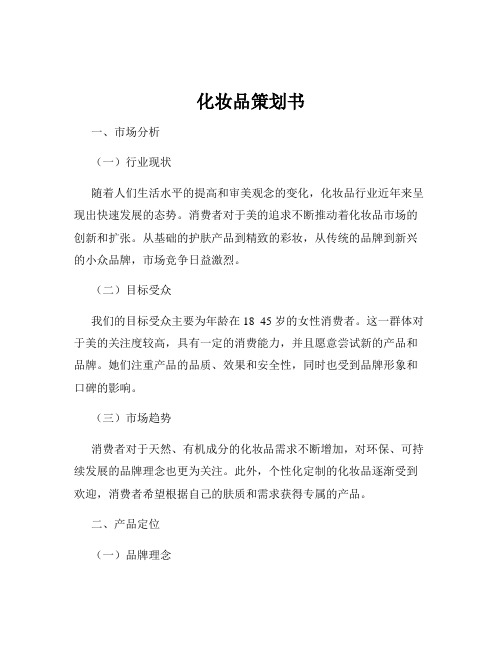 化妆品策划书

一、市场分析

（一）行业现状

随着人们生活水平的提高和审美观念的变化，化妆品行业近年来呈现出快速发展的态势。消费者对于美的追求不断推动着化妆品市场的创新和扩张。从基础的护肤产品到精致的彩妆，从传统的品牌到新兴的小众品牌，市场竞争日益激烈。

（二）目标受众

我们的目标受众主要为年龄在 18 45 岁的女性消费者。这一群体对于美的关注度较高，具有一定的消费能力，并且愿意尝试新的产品和品牌。她们注重产品的品质、效果和安全性，同时也受到品牌形象和口碑的影响。

（三）市场趋势

消费者对于天然、有机成分的化妆品需求不断增加，对环保、可持续发展的品牌理念也更为关注。此外，个性化定制的化妆品逐渐受到欢迎，消费者希望根据自己的肤质和需求获得专属的产品。

二、产品定位

（一）品牌理念